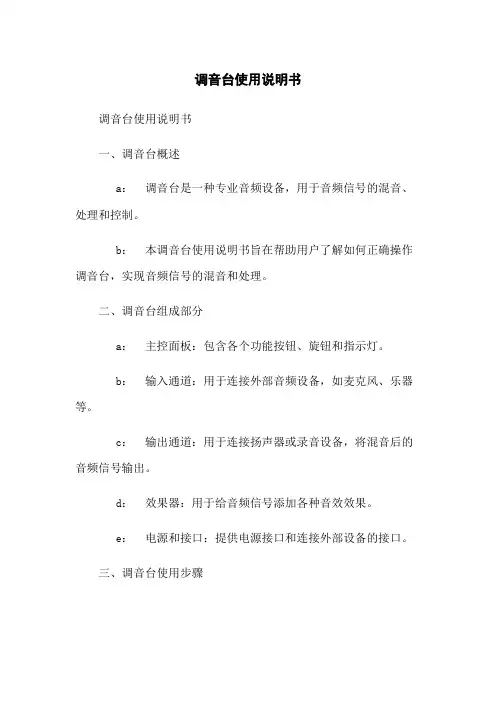 调音台使用说明书

调音台使用说明书

一、调音台概述

a： 调音台是一种专业音频设备，用于音频信号的混音、处理和控制。

b： 本调音台使用说明书旨在帮助用户了解如何正确操作调音台，实现音频信号的混音和处理。

二、调音台组成部分

a： 主控面板：包含各个功能按钮、旋钮和指示灯。

b： 输入通道：用于连接外部音频设备，如麦克风、乐器等。

c： 输出通道：用于连接扬声器或录音设备，将混音后的音频信号输出。

d： 效果器：用于给音频信号添加各种音效效果。

e： 电源和接口：提供电源接口和连接外部设备的接口。

三、调音台使用步骤